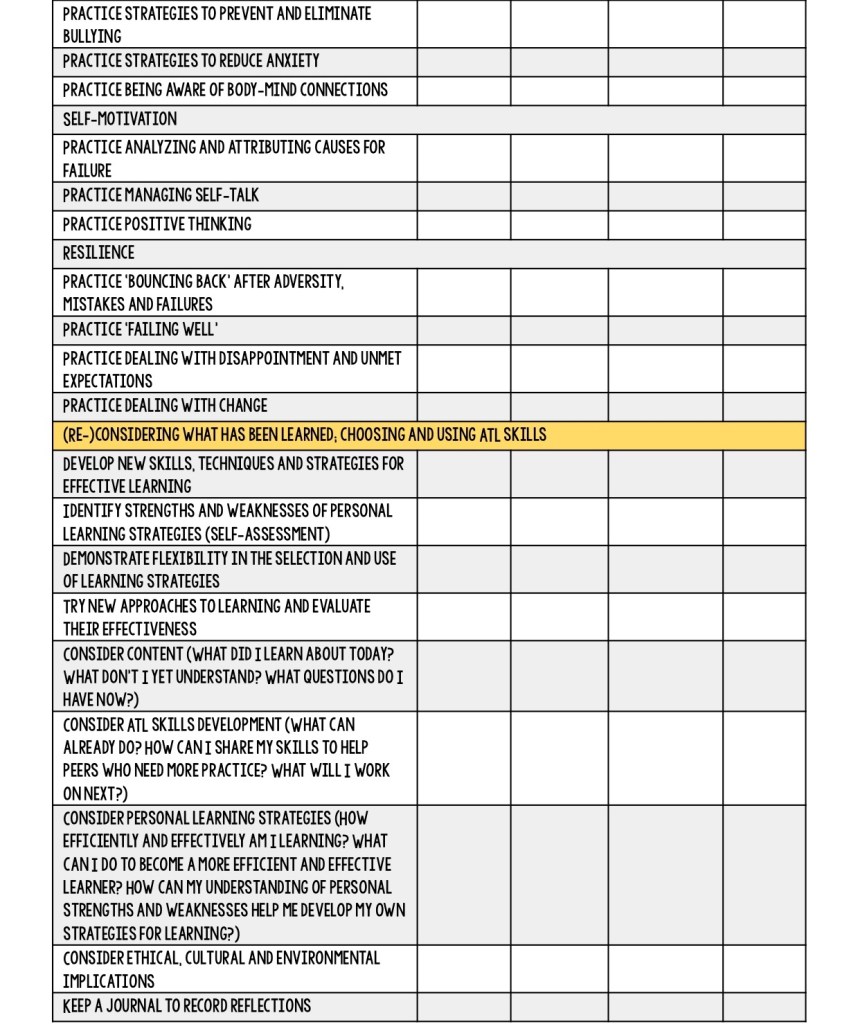 | | | | | |
|---|---|---|---|---|
| PRACTICE STRATEGIES TO PREVENT AND ELIMINATE BULLYING | | | | |
| PRACTICE STRATEGIES TO REDUCE ANXIETY | | | | |
| PRACTICE BEING AWARE OF BODY-MIND CONNECTIONS | | | | |
| SELF-MOTIVATION | | | | |
| PRACTICE ANALYZING AND ATTRIBUTING CAUSES FOR FAILURE | | | | |
| PRACTICE MANAGING SELF-TALK | | | | |
| PRACTICE POSITIVE THINKING | | | | |
| RESILIENCE | | | | |
| PRACTICE 'BOUNCING BACK' AFTER ADVERSITY, MISTAKES AND FAILURES | | | | |
| PRACTICE 'FAILING WELL' | | | | |
| PRACTICE DEALING WITH DISAPPOINTMENT AND UNMET EXPECTATIONS | | | | |
| PRACTICE DEALING WITH CHANGE | | | | |
| (RE-)CONSIDERING WHAT HAS BEEN LEARNED; CHOOSING AND USING ATL SKILLS | | | | |
| DEVELOP NEW SKILLS, TECHNIQUES AND STRATEGIES FOR EFFECTIVE LEARNING | | | | |
| IDENTIFY STRENGTHS AND WEAKNESSES OF PERSONAL LEARNING STRATEGIES (SELF-ASSESSMENT) | | | | |
| DEMONSTRATE FLEXIBILITY IN THE SELECTION AND USE OF LEARNING STRATEGIES | | | | |
| TRY NEW APPROACHES TO LEARNING AND EVALUATE THEIR EFFECTIVENESS | | | | |
| CONSIDER CONTENT (WHAT DID I LEARN ABOUT TODAY? WHAT DON'T I YET UNDERSTAND? WHAT QUESTIONS DO I HAVE NOW?) | | | | |
| CONSIDER ATL SKILLS DEVELOPMENT (WHAT CAN ALREADY DO? HOW CAN I SHARE MY SKILLS TO HELP PEERS WHO NEED MORE PRACTICE? WHAT WILL I WORK ON NEXT?) | | | | |
| CONSIDER PERSONAL LEARNING STRATEGIES (HOW EFFICIENTLY AND EFFECTIVELY AM I LEARNING? WHAT CAN I DO TO BECOME A MORE EFFICIENT AND EFFECTIVE LEARNER? HOW CAN MY UNDERSTANDING OF PERSONAL STRENGTHS AND WEAKNESSES HELP ME DEVELOP MY OWN STRATEGIES FOR LEARNING?) | | | | |
| CONSIDER ETHICAL, CULTURAL AND ENVIRONMENTAL IMPLICATIONS | | | | |
| KEEP A JOURNAL TO RECORD REFLECTIONS | | | | |